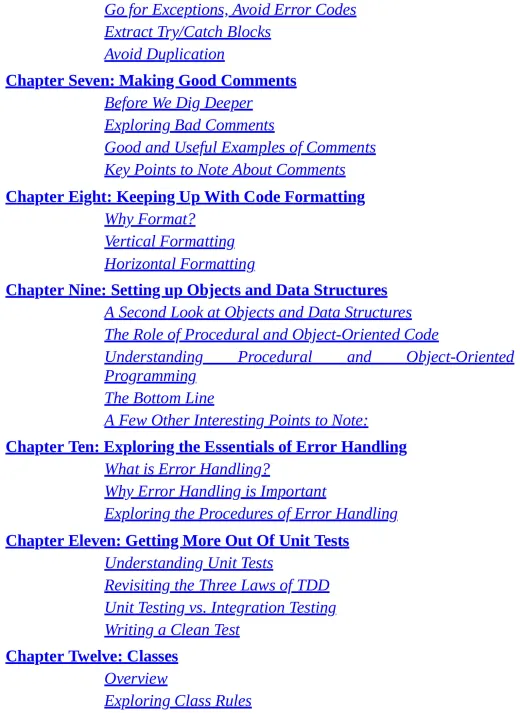 Go for Exceptions, Avoid Error Codes
Extract Try/Catch Blocks
Avoid Duplication
Chapter Seven: Making Good Comments
Before We Dig Deeper
Exploring Bad Comments
Good and Useful Examples of Comments
Key Points to Note About Comments
Chapter Eight: Keeping Up With Code Formatting
Why Format?
Vertical Formatting
Horizontal Formatting
Chapter Nine: Setting up Objects and Data Structures
A Second Look at Objects and Data Structures
The Role of Procedural and Object-Oriented Code
Understanding Procedural and Object-Oriented Programming
The Bottom Line
A Few Other Interesting Points to Note:
Chapter Ten: Exploring the Essentials of Error Handling
What is Error Handling?
Why Error Handling is Important
Exploring the Procedures of Error Handling
Chapter Eleven: Getting More Out Of Unit Tests
Understanding Unit Tests
Revisiting the Three Laws of TDD
Unit Testing vs. Integration Testing
Writing a Clean Test
Chapter Twelve: Classes
Overview
Exploring Class Rules